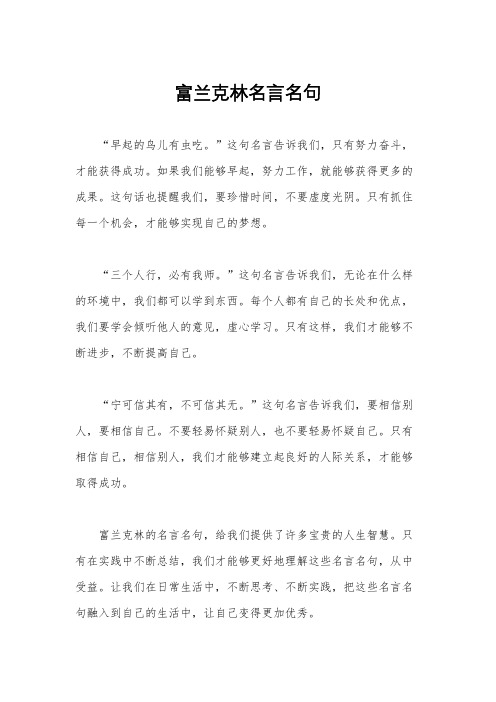 富兰克林名言名句

“早起的鸟儿有虫吃。”这句名言告诉我们，只有努力奋斗，才能获得成功。如果我们能够早起，努力工作，就能够获得更多的成果。这句话也提醒我们，要珍惜时间，不要虚度光阴。只有抓住每一个机会，才能够实现自己的梦想。

“三个人行，必有我师。”这句名言告诉我们，无论在什么样的环境中，我们都可以学到东西。每个人都有自己的长处和优点，我们要学会倾听他人的意见，虚心学习。只有这样，我们才能够不断进步，不断提高自己。

“宁可信其有，不可信其无。”这句名言告诉我们，要相信别人，要相信自己。不要轻易怀疑别人，也不要轻易怀疑自己。只有相信自己，相信别人，我们才能够建立起良好的人际关系，才能够取得成功。

富兰克林的名言名句，给我们提供了许多宝贵的人生智慧。只有在实践中不断总结，我们才能够更好地理解这些名言名句，从中受益。让我们在日常生活中，不断思考、不断实践，把这些名言名句融入到自己的生活中，让自己变得更加优秀。